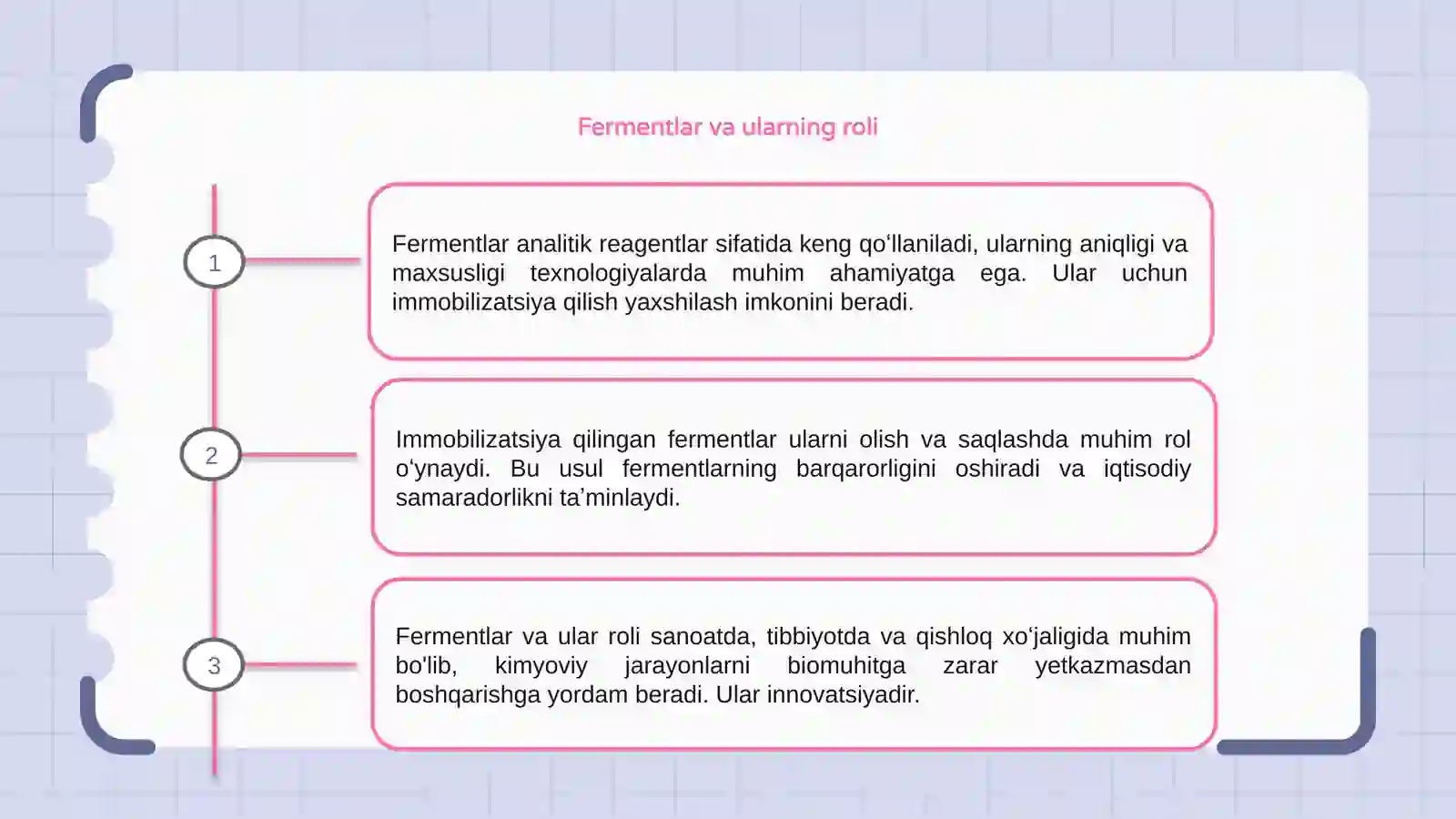 Fermentlar va ularning roli

1

Fermentlar analitik reagentlar sifatida keng qo‘llaniladi, ularning aniqligi va maxsusligi texnologiyalarda muhim ahamiyatga ega. Ular uchun immobilizatsiya qilish yaxshilash imkonini beradi.

2

Immobilizatsiya qilingan fermentlar ularni olish va saqlashda muhim rol o‘ynaydi. Bu usul fermentlarning barqarorligini oshiradi va iqtisodiy samaradorlikni ta’minlaydi.

3

Fermentlar va ular roli sanoatda, tibbiyotda va qishloq xo‘jaligida muhim bo'lib, kimyoviy jarayonlarni biomuhitga zarar yetkazmasdan boshqarishga yordam beradi. Ular innovatsiyadir.